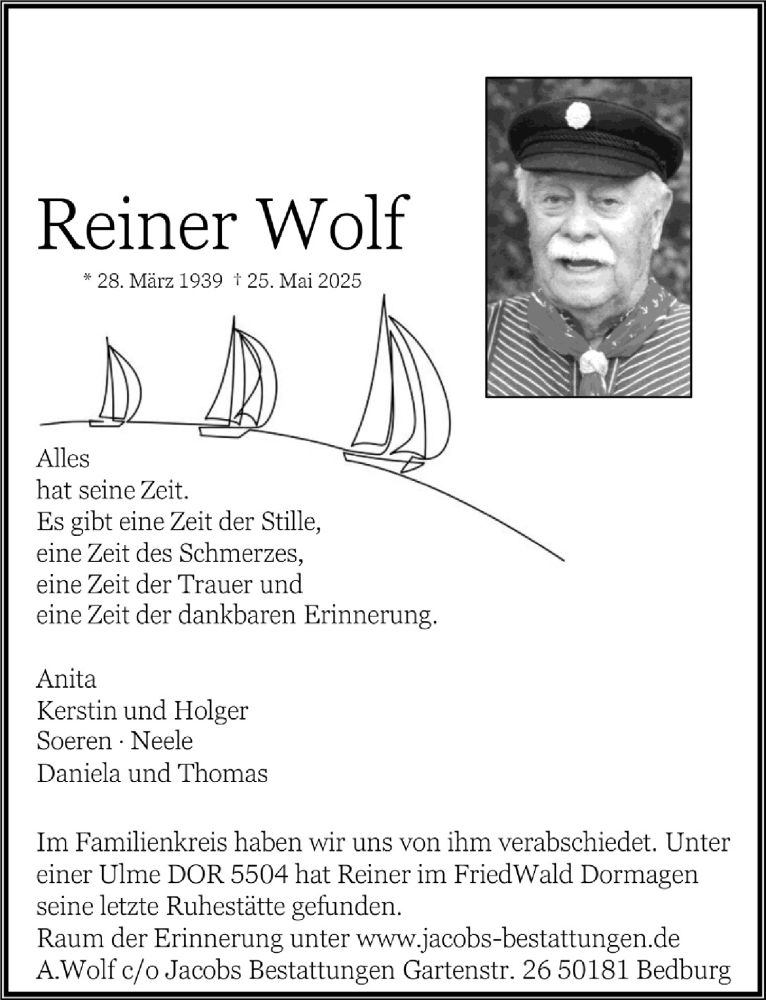 Reiner Wolf

* 28. März 1939 † 25. Mai 2025

Alles
hat seine Zeit.
Es gibt eine Zeit der Stille,
eine Zeit des Schmerzes,
eine Zeit der Trauer und
eine Zeit der dankbaren Erinnerung.

Anita
Kerstin und Holger
Soeren · Neele
Daniela und Thomas

Im Familienkreis haben wir uns von ihm verabschiedet. Unter einer Ulme DOR 5504 hat Reiner im FriedWald Dormagen seine letzte Ruhestätte gefunden.
Raum der Erinnerung unter www.jacobs-bestattungen.de
A.Wolf c/o Jacobs Bestattungen Gartenstr. 26 50181 Bedburg